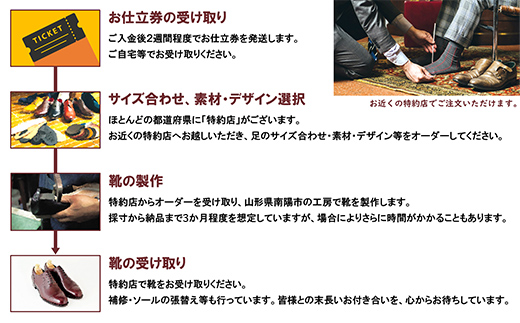 TICKET

お仕立券の受け取り

ご入金後2週間程度でお仕立券を発送します。
ご自宅等でお受け取りください。

お近くの特約店でご注文いただけます。

サイズ合わせ、素材・デザイン選択

ほとんどの都道府県に「特約店」がございます。
お近くの特約店へお越しいただき、足のサイズ合わせ・素材・デザイン等をオーダーしてください。

靴の製作

特約店からオーダーを受け取り、山形県南陽市の工房で靴を製作します。
採寸から納品まで3か月程度を想定していますが、場合によりさらに時間がかかることもあります。

靴の受け取り

特約店で靴をお受け取りください。
補修・ソールの張替え等も行っています。皆様との末長いお付き合いを、心からお待ちしています。